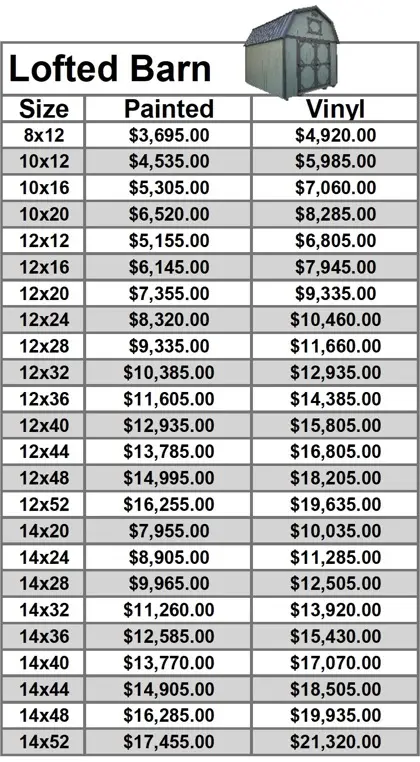 Lofted Barn

| Size | Painted | Vinyl |
|---|---|---|
| 8x12 | \$3,695.00 | \$4,920.00 |
| 10x12 | \$4,535.00 | \$5,985.00 |
| 10x16 | \$5,305.00 | \$7,060.00 |
| 10x20 | \$6,520.00 | \$8,285.00 |
| 12x12 | \$5,155.00 | \$6,805.00 |
| 12x16 | \$6,145.00 | \$7,945.00 |
| 12x20 | \$7,355.00 | \$9,335.00 |
| 12x24 | \$8,320.00 | \$10,460.00 |
| 12x28 | \$9,335.00 | \$11,660.00 |
| 12x32 | \$10,385.00 | \$12,935.00 |
| 12x36 | \$11,605.00 | \$14,385.00 |
| 12x40 | \$12,935.00 | \$15,805.00 |
| 12x44 | \$13,785.00 | \$16,805.00 |
| 12x48 | \$14,995.00 | \$18,205.00 |
| 12x52 | \$16,255.00 | \$19,635.00 |
| 14x20 | \$7,955.00 | \$10,035.00 |
| 14x24 | \$8,905.00 | \$11,285.00 |
| 14x28 | \$9,965.00 | \$12,505.00 |
| 14x32 | \$11,260.00 | \$13,920.00 |
| 14x36 | \$12,585.00 | \$15,430.00 |
| 14x40 | \$13,770.00 | \$17,070.00 |
| 14x44 | \$14,905.00 | \$18,505.00 |
| 14x48 | \$16,285.00 | \$19,935.00 |
| 14x52 | \$17,455.00 | \$21,320.00 |